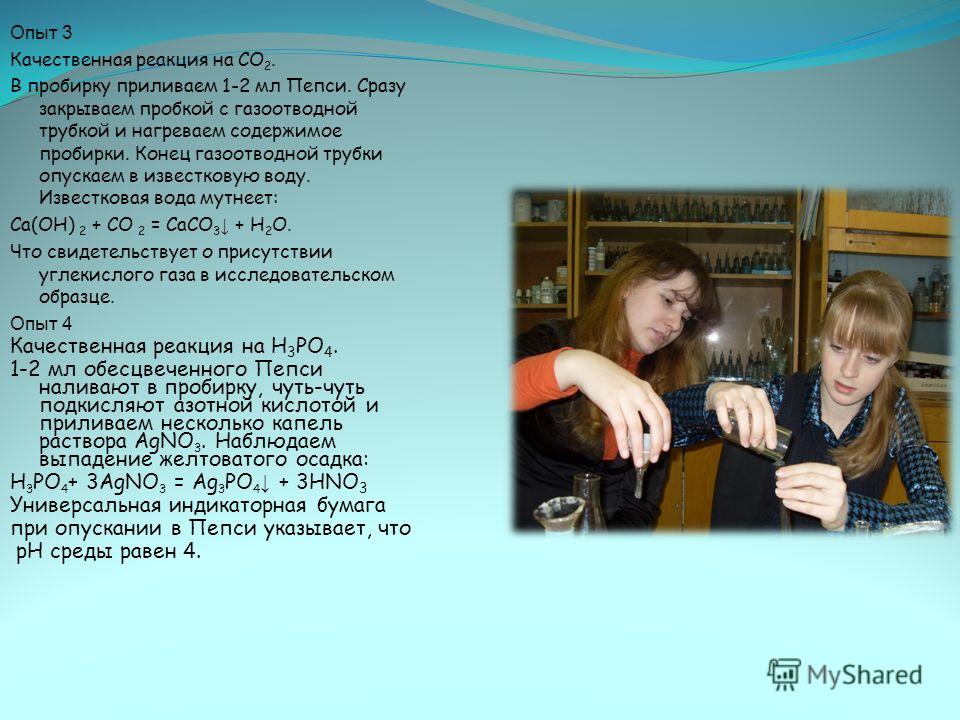 Опыт 3

Качественная реакция на $CO_2$.

В пробирку приливаем 1-2 мл Пепси. Сразу закрываем пробкой с газоотводной трубкой и нагреваем содержимое пробирки. Конец газоотводной трубки опускаем в известковую воду. Известковая вода мутнеет:

$Ca(OH)_2 + CO_2 = CaCO_3\downarrow + H_2O$.

Что свидетельствует о присутствии углекислого газа в исследовательском образце.

Опыт 4

Качественная реакция на $H_3PO_4$.

1-2 мл обесцвеченного Пепси наливают в пробирку, чуть-чуть подкисляют азотной кислотой и приливаем несколько капель раствора $AgNO_3$. Наблюдаем выпадение желтоватого осадка:

$H_3PO_4 + 3AgNO_3 = Ag_3PO_4\downarrow + 3HNO_3$

Универсальная индикаторная бумага при опускании в Пепси указывает, что pH среды равен 4.

MyShared